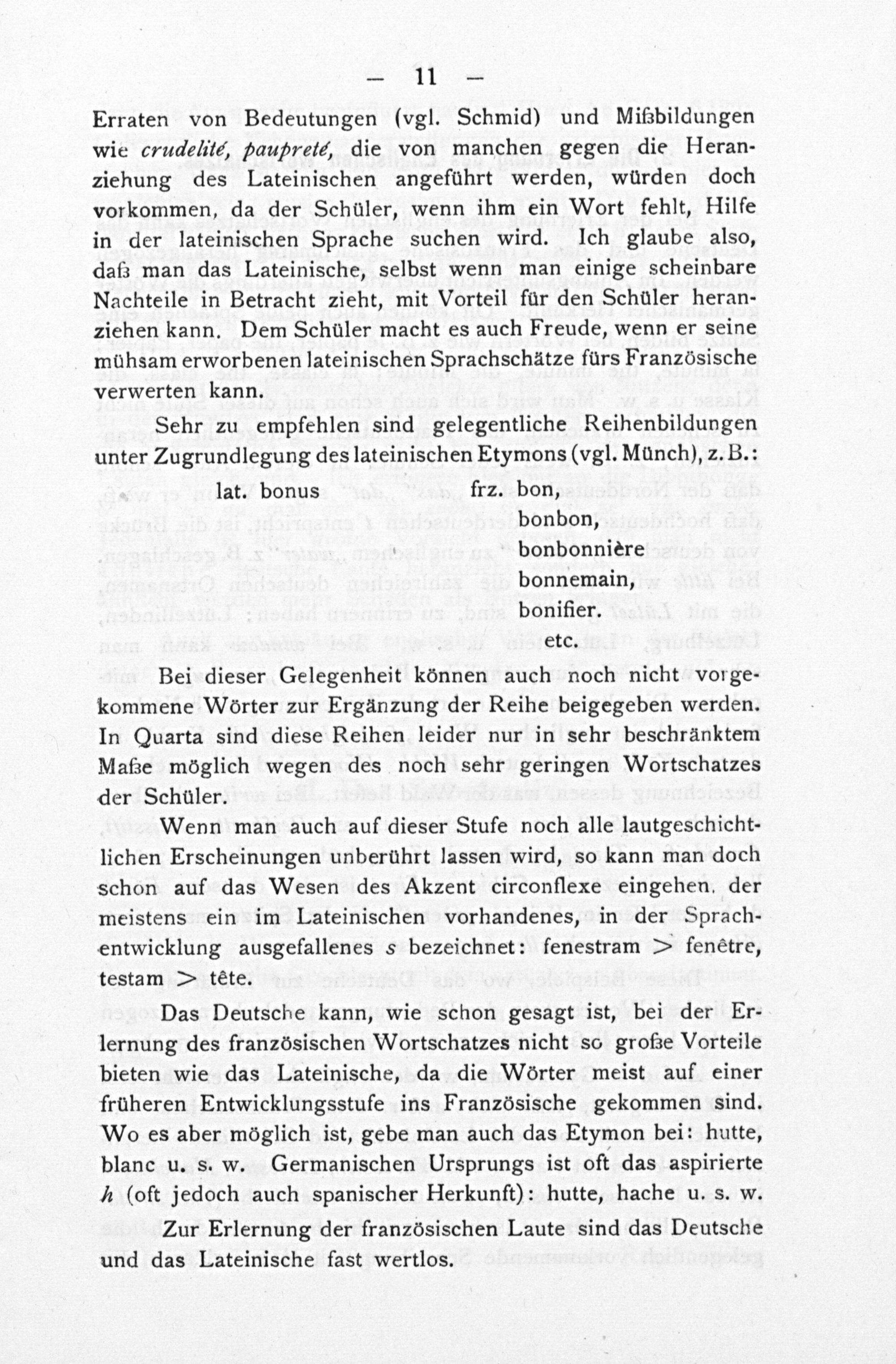 — 11 —

Erraten von Bedeutungen (vgl. Schmid) und Mißbildungen wie crudelité, paupreté, die von manchen gegen die Heranziehung des Lateinischen angeführt werden, würden doch vorkommen, da der Schüler, wenn ihm ein Wort fehlt, Hilfe in der lateinischen Sprache suchen wird. Ich glaube also, daß man das Lateinische, selbst wenn man einige scheinbare Nachteile in Betracht zieht, mit Vorteil für den Schüler heranziehen kann. Dem Schüler macht es auch Freude, wenn er seine mühsam erworbenen lateinischen Sprachschätze fürs Französische verwerten kann.

Sehr zu empfehlen sind gelegentliche Reihenbildungen unter Zugrundlegung des lateinischen Etymons (vgl. Münch), z. B.:

lat. bonus frz. bon,
bonbon,
bonbonnière
bonnemain,
bonifier.
etc.

Bei dieser Gelegenheit können auch noch nicht vorgekommene Wörter zur Ergänzung der Reihe beigegeben werden. In Quarta sind diese Reihen leider nur in sehr beschränktem Maße möglich wegen des noch sehr geringen Wortschatzes der Schüler.

Wenn man auch auf dieser Stufe noch alle lautgeschichtlichen Erscheinungen unberührt lassen wird, so kann man doch schon auf das Wesen des Akzent circonflexe eingehen, der meistens ein im Lateinischen vorhandenes, in der Sprachentwicklung ausgefallenes s bezeichnet: fenestram > fenêtre, testam > tête.

Das Deutsche kann, wie schon gesagt ist, bei der Erlernung des französischen Wortschatzes nicht so große Vorteile bieten wie das Lateinische, da die Wörter meist auf einer früheren Entwicklungsstufe ins Französische gekommen sind. Wo es aber möglich ist, gebe man auch das Etymon bei: hutte, blanc u. s. w. Germanischen Ursprungs ist oft das aspirierte h (oft jedoch auch spanischer Herkunft): hutte, hache u. s. w.

Zur Erlernung der französischen Laute sind das Deutsche und das Lateinische fast wertlos.